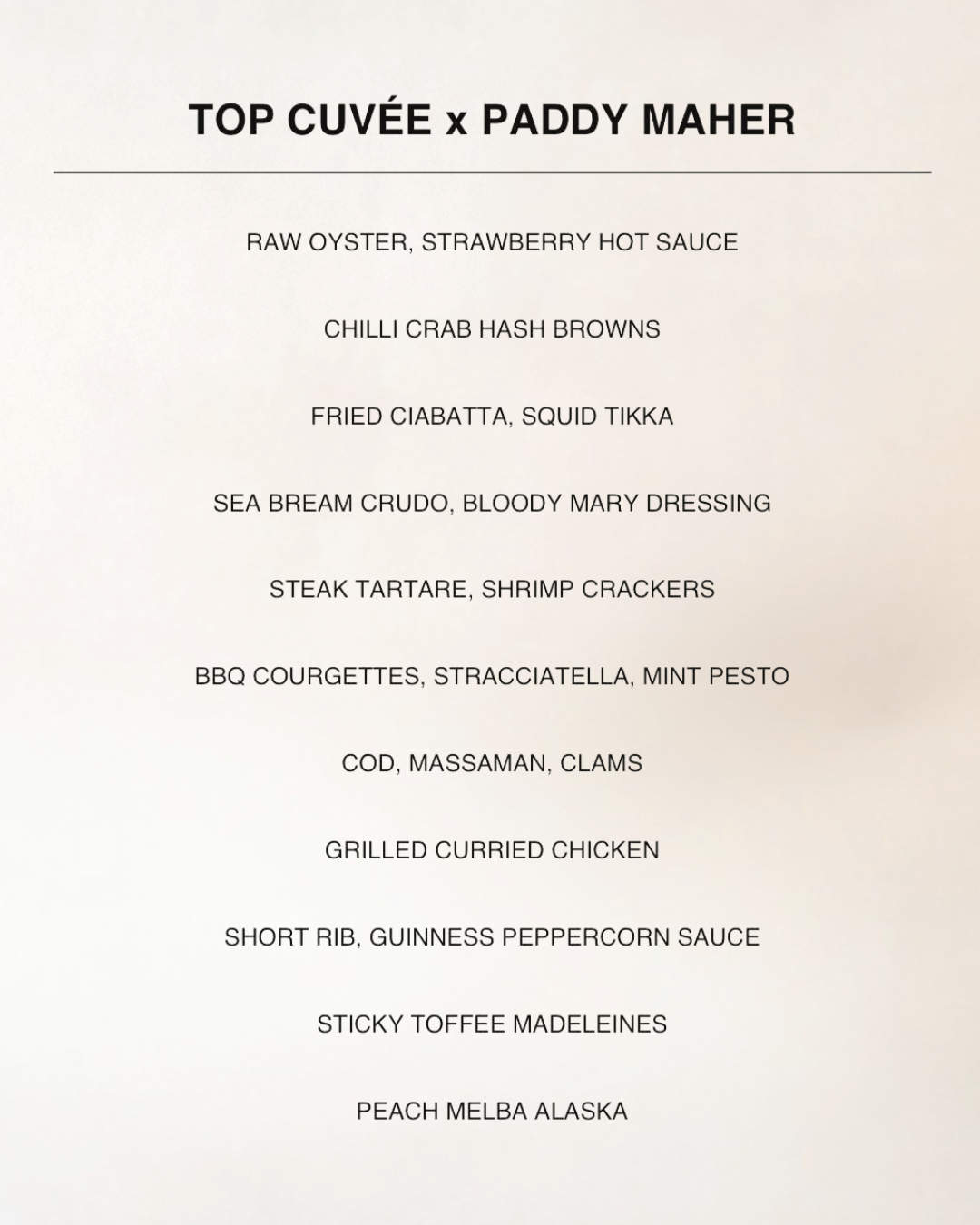 TOP CUVÉE x PADDY MAHER

RAW OYSTER, STRAWBERRY HOT SAUCE

CHILLI CRAB HASH BROWNS

FRIED CIABATTA, SQUID TIKKA

SEA BREAM CRUDO, BLOODY MARY DRESSING

STEAK TARTARE, SHRIMP CRACKERS

BBQ COURGETTES, STRACCIATELLA, MINT PESTO

COD, MASSAMAN, CLAMS

GRILLED CURRIED CHICKEN

SHORT RIB, GUINNESS PEPPERCORN SAUCE

STICKY TOFFEE MADELEINES

PEACH MELBA ALASKA